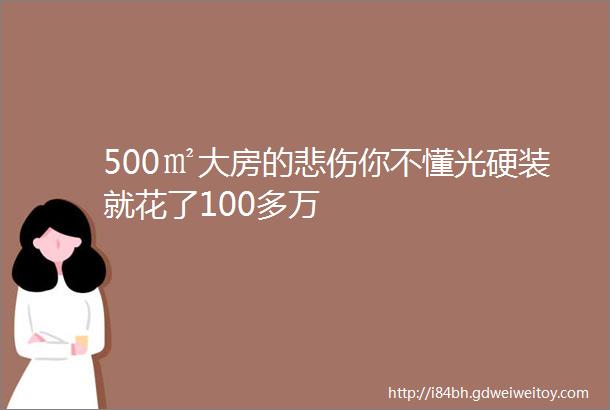 500㎡大房的悲伤你不懂光硬装就花了100多万

http://i84bh.gdweiweitoy.com